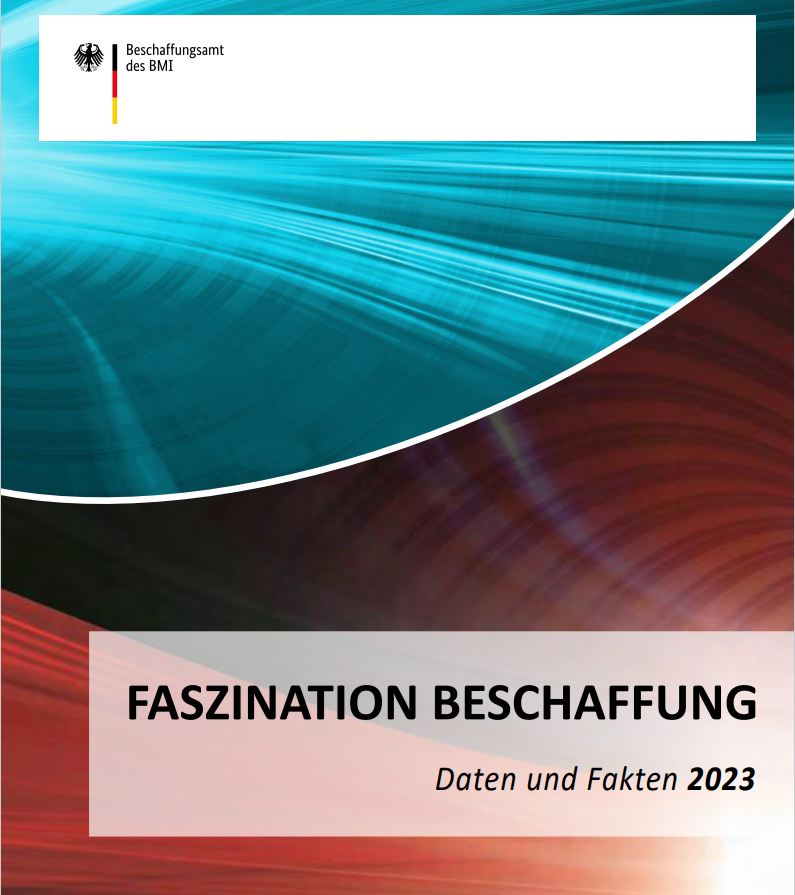 Beschaffungsamt
des BMI

FASZINATION BESCHAFFUNG

Daten und Fakten 2023